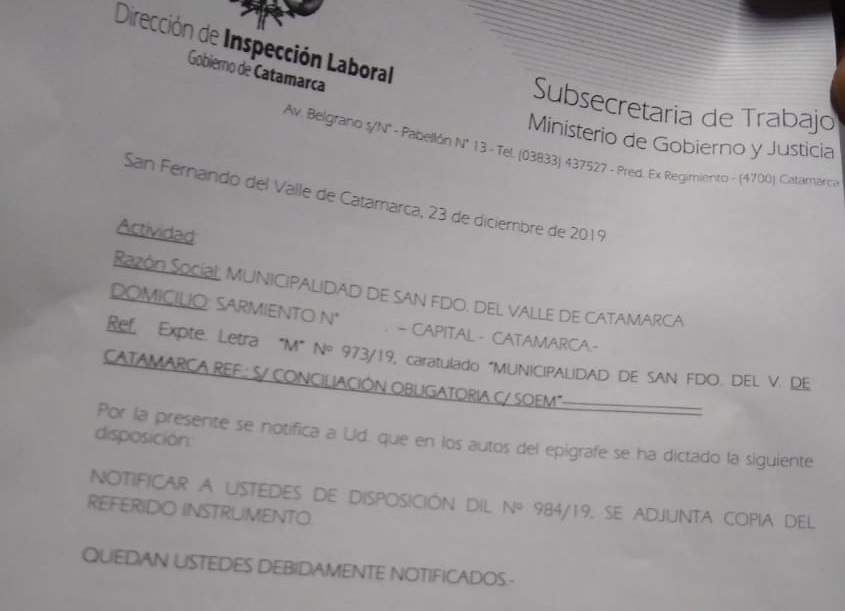 Dirección de Inspección Laboral
Gobierno de Catamarca

Subsecretaria de Trabajo
Ministerio de Gobierno y Justicia

Av. Belgrano s/N° - Pabellón N° 13 - Tel. (03833) 437527 - Pred. Ex Regimiento - (4700) Catamarca

San Fernando del Valle de Catamarca, 23 de diciembre de 2019

Actividad:
Razón Social: MUNICIPALIDAD DE SAN FDO. DEL VALLE DE CATAMARCA
DOMICILIO: SARMIENTO N° - CAPITAL - CATAMARCA.-
Ref. Expte. Letra "M" N° 973/19, caratulado "MUNICIPALIDAD DE SAN FDO. DEL V. DE CATAMARCA REF.: S/ CONCILIACIÓN OBLIGATORIA C/ SOEM"

Por la presente se notifica a Ud. que en los autos del epigrafe se ha dictado la siguiente disposición:

NOTIFICAR A USTEDES DE DISPOSICIÓN DIL N° 984/19, SE ADJUNTA COPIA DEL REFERIDO INSTRUMENTO.

QUEDAN USTEDES DEBIDAMENTE NOTIFICADOS.-